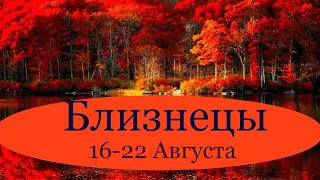 Близнецы
16-22 Августа